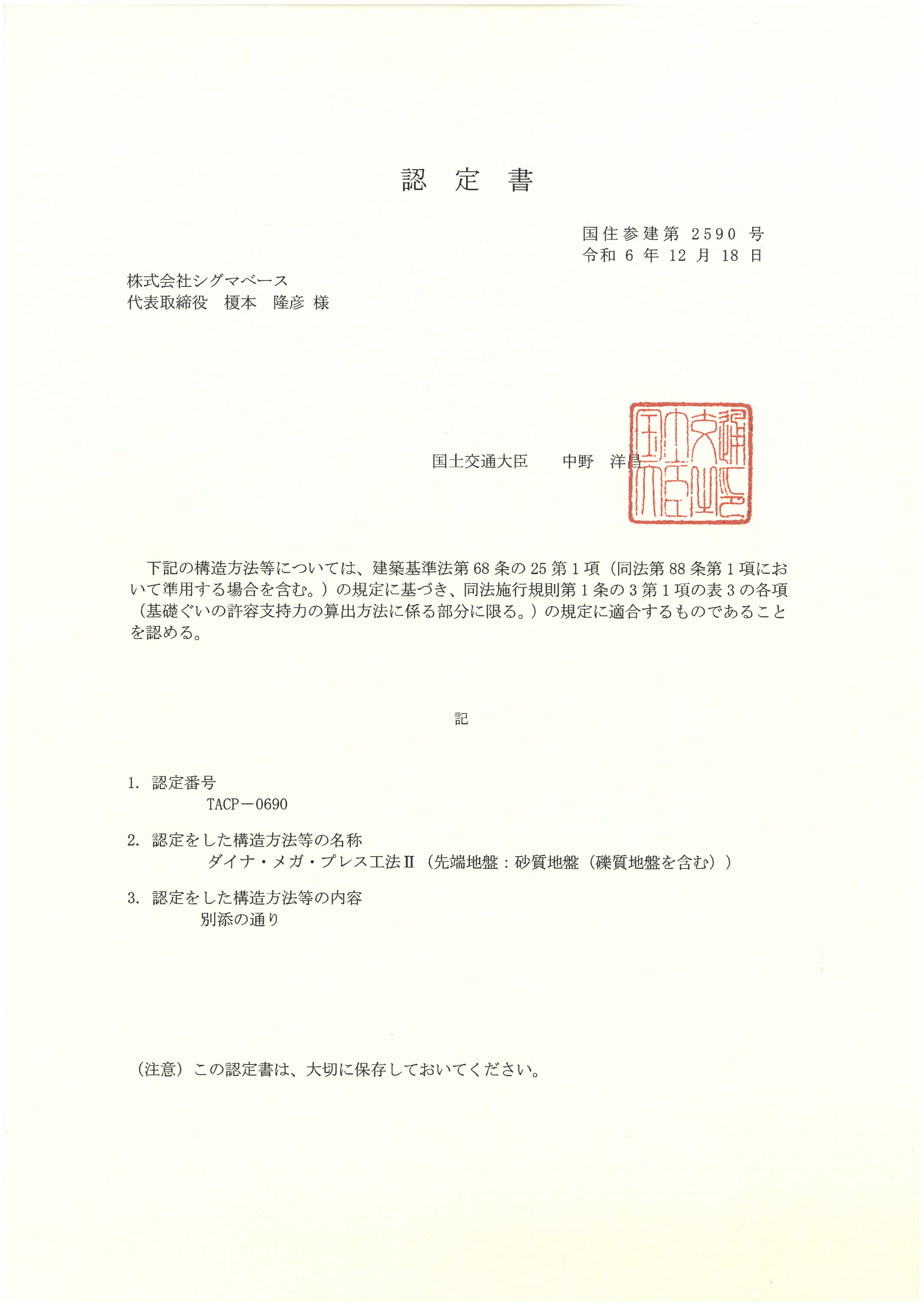 認 定 書

国住参建第 2590 号
令和 6 年 12 月 18 日

株式会社シグマベース
代表取締役 榎本 隆彦 様

国土交通大臣 中野 洋昌

国土交通大臣之印

下記の構造方法等については、建築基準法第 68 条の 25 第 1 項（同法第 88 条第 1 項において準用する場合を含む。）の規定に基づき、同法施行規則第 1 条の 3 第 1 項の表 3 の各項（基礎ぐいの許容支持力の算出方法に係る部分に限る。）の規定に適合するものであることを認める。

記

1. 認定番号
TACP－0690

2. 認定をした構造方法等の名称
ダイナ・メガ・プレス工法Ⅱ（先端地盤：砂質地盤（礫質地盤を含む））

3. 認定をした構造方法等の内容
別添の通り

（注意）この認定書は、大切に保存しておいてください。